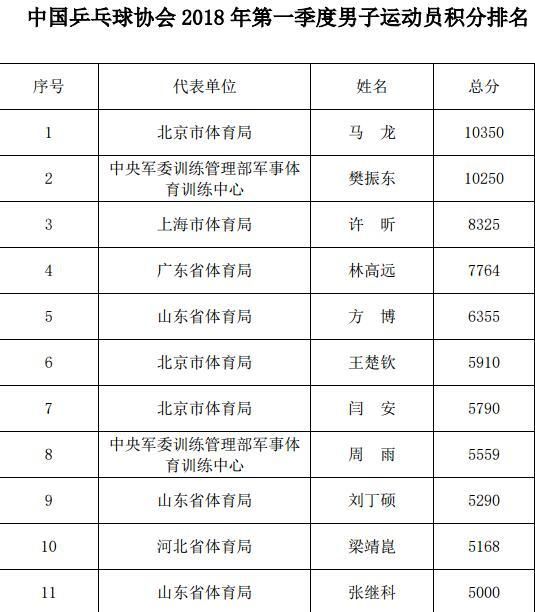 中国乒乓球协会 2018 年第一季度男子运动员积分排名

| 序号 | 代表单位 | 姓名 | 总分 |
|---|---|---|---|
| 1 | 北京市体育局 | 马　龙 | 10350 |
| 2 | 中央军委训练管理部军事体育训练中心 | 樊振东 | 10250 |
| 3 | 上海市体育局 | 许　昕 | 8325 |
| 4 | 广东省体育局 | 林高远 | 7764 |
| 5 | 山东省体育局 | 方　博 | 6355 |
| 6 | 北京市体育局 | 王楚钦 | 5910 |
| 7 | 北京市体育局 | 闫　安 | 5790 |
| 8 | 中央军委训练管理部军事体育训练中心 | 周　雨 | 5559 |
| 9 | 山东省体育局 | 刘丁硕 | 5290 |
| 10 | 河北省体育局 | 梁靖崑 | 5168 |
| 11 | 山东省体育局 | 张继科 | 5000 |